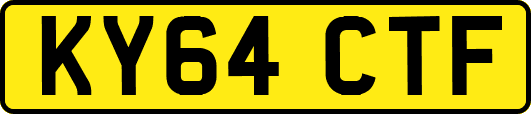 KY64 CTF